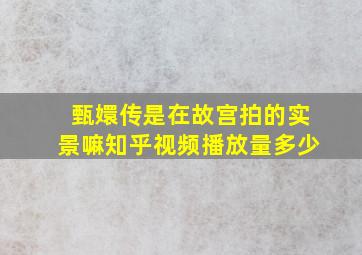 甄嬛传是在故宫拍的实景嘛知乎视频播放量多少